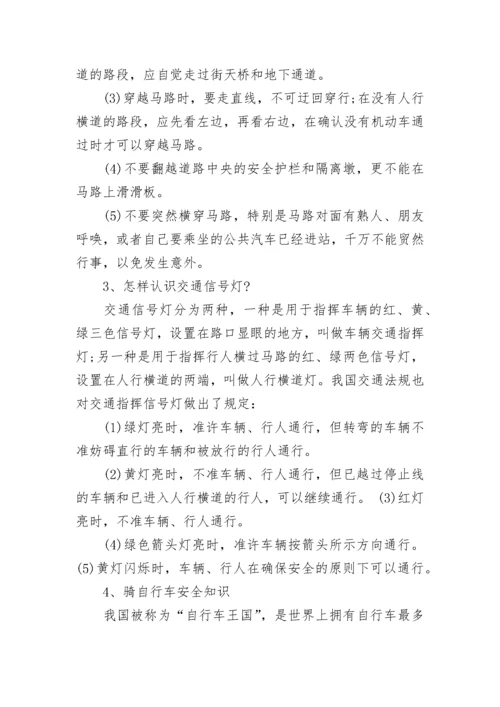 道的路段，应自觉走过街天桥和地下通道。

(3)穿越马路时，要走直线，不可迂回穿行;在没有人行横道的路段，应先看左边，再看右边，在确认没有机动车通过时才可以穿越马路。

(4)不要翻越道路中央的安全护栏和隔离墩，更不能在马路上滑滑板。

(5)不要突然横穿马路，特别是马路对面有熟人、朋友呼唤，或者自己要乘坐的公共汽车已经进站，千万不能贸然行事，以免发生意外。

3、怎样认识交通信号灯?

交通信号灯分为两种，一种是用于指挥车辆的红、黄、绿三色信号灯，设置在路口显眼的地方，叫做车辆交通指挥灯;另一种是用于指挥行人横过马路的红、绿两色信号灯，设置在人行横道的两端，叫做人行横道灯。我国交通法规也对交通指挥信号灯做出了规定:

(1)绿灯亮时，准许车辆、行人通行，但转弯的车辆不准妨碍直行的车辆和被放行的行人通行。

(2)黄灯亮时，不准车辆、行人通行，但已越过停止线的车辆和已进入人行横道的行人，可以继续通行。 (3)红灯亮时，不准车辆、行人通行。

(4)绿色箭头灯亮时，准许车辆按箭头所示方向通行。(5)黄灯闪烁时，车辆、行人在确保安全的原则下可以通行。

4、骑自行车安全知识

我国被称为“自行车王国”，是世界上拥有自行车最多